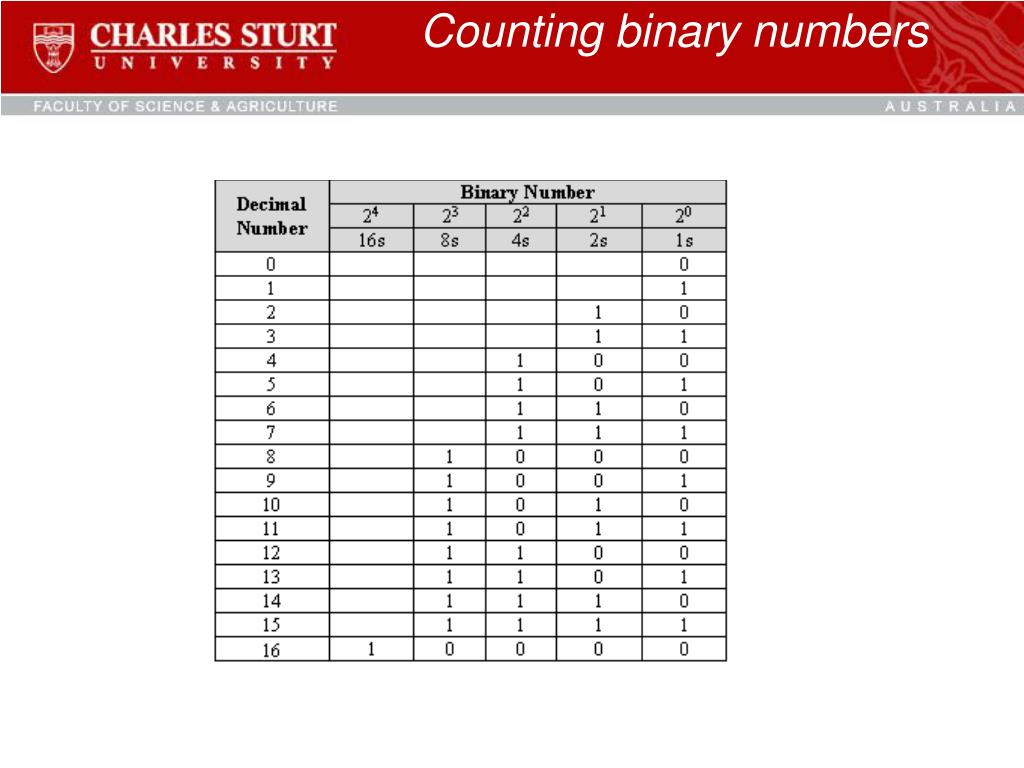 CHARLES STURT
UNIVERSITY

Counting binary numbers

FACULTY OF SCIENCE & AGRICULTURE

AUSTRALIA

| Decimal Number | Binary Number | | | | |
|---|---|---|---|---|---|
| | $2^4$ | $2^3$ | $2^2$ | $2^1$ | $2^0$ |
| | 16s | 8s | 4s | 2s | 1s |
| 0 | | | | | 0 |
| 1 | | | | | 1 |
| 2 | | | | 1 | 0 |
| 3 | | | | 1 | 1 |
| 4 | | | 1 | 0 | 0 |
| 5 | | | 1 | 0 | 1 |
| 6 | | | 1 | 1 | 0 |
| 7 | | | 1 | 1 | 1 |
| 8 | | 1 | 0 | 0 | 0 |
| 9 | | 1 | 0 | 0 | 1 |
| 10 | | 1 | 0 | 1 | 0 |
| 11 | | 1 | 0 | 1 | 1 |
| 12 | | 1 | 1 | 0 | 0 |
| 13 | | 1 | 1 | 0 | 1 |
| 14 | | 1 | 1 | 1 | 0 |
| 15 | | 1 | 1 | 1 | 1 |
| 16 | 1 | 0 | 0 | 0 | 0 |